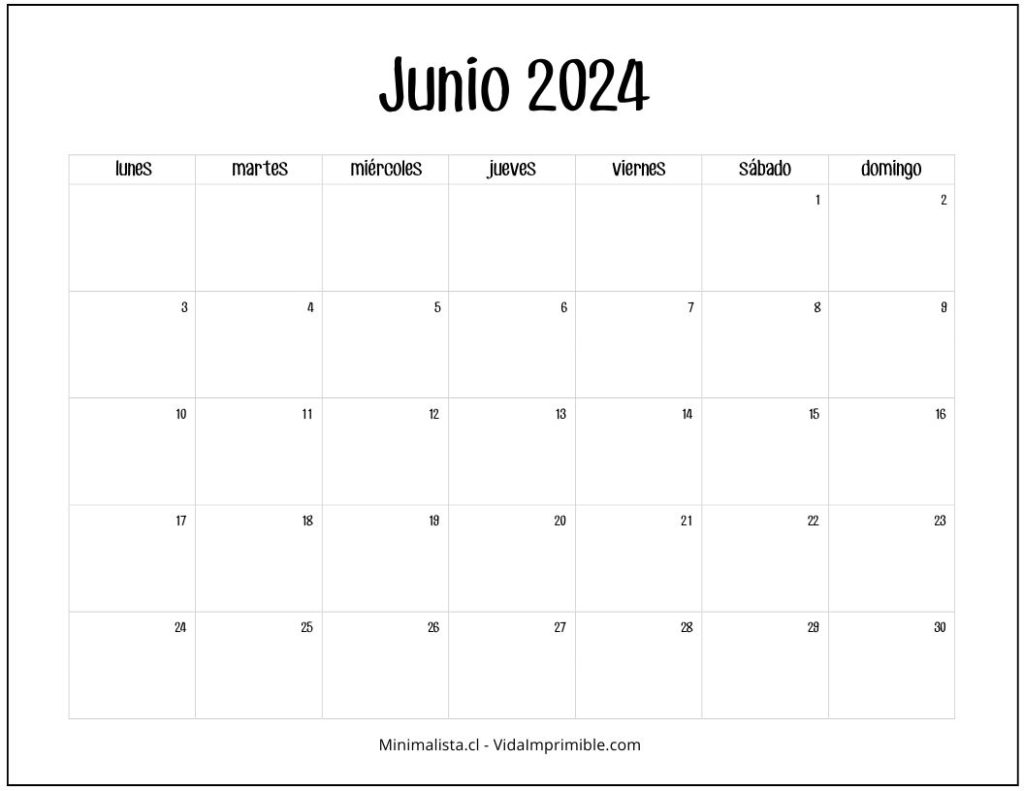 Junio 2024

| lunes | martes | miércoles | jueves | viernes | sábado | domingo |
|---|---|---|---|---|---|---|
|  |  |  |  |  | 1 | 2 |
| 3 | 4 | 5 | 6 | 7 | 8 | 9 |
| 10 | 11 | 12 | 13 | 14 | 15 | 16 |
| 17 | 18 | 19 | 20 | 21 | 22 | 23 |
| 24 | 25 | 26 | 27 | 28 | 29 | 30 |

Minimalista.cl - VidaImprimible.com